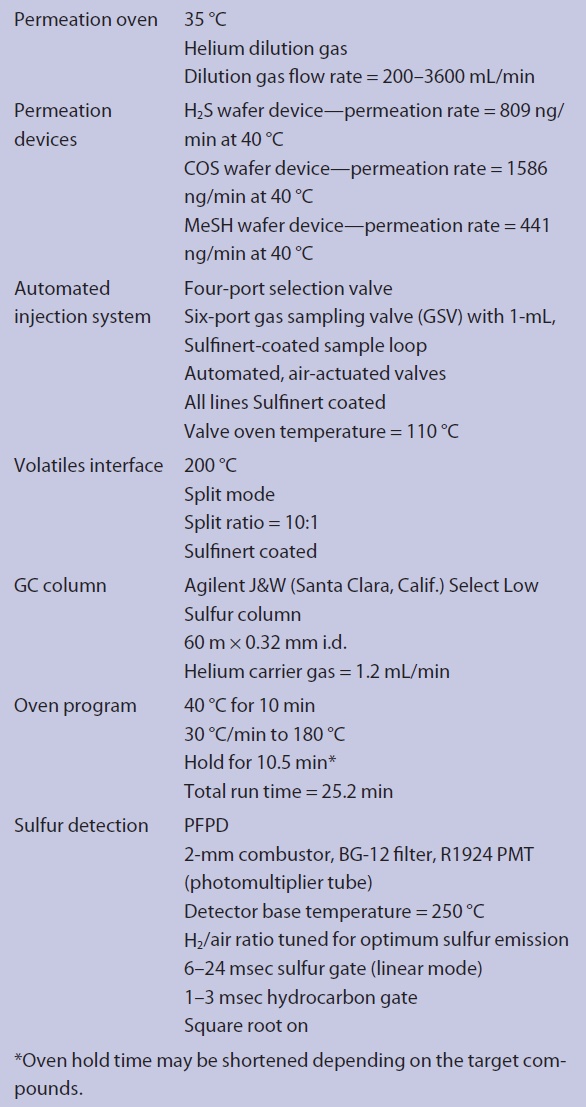 | | |
|---|---|
| Permeation oven | 35 °C<br>Helium dilution gas<br>Dilution gas flow rate = 200–3600 mL/min |
| Permeation devices | $H_2S$ wafer device—permeation rate = 809 ng/min at 40 °C<br>COS wafer device—permeation rate = 1586 ng/min at 40 °C<br>MeSH wafer device—permeation rate = 441 ng/min at 40 °C |
| Automated injection system | Four-port selection valve<br>Six-port gas sampling valve (GSV) with 1-mL, Sulfinert-coated sample loop<br>Automated, air-actuated valves<br>All lines Sulfinert coated<br>Valve oven temperature = 110 °C |
| Volatiles interface | 200 °C<br>Split mode<br>Split ratio = 10:1<br>Sulfinert coated |
| GC column | Agilent J&W (Santa Clara, Calif.) Select Low Sulfur column<br>60 m × 0.32 mm i.d.<br>Helium carrier gas = 1.2 mL/min |
| Oven program | 40 °C for 10 min<br>30 °C/min to 180 °C<br>Hold for 10.5 min*<br>Total run time = 25.2 min |
| Sulfur detection | PFPD<br>2-mm combustor, BG-12 filter, R1924 PMT (photomultiplier tube)<br>Detector base temperature = 250 °C<br>$H_2$/air ratio tuned for optimum sulfur emission<br>6–24 msec sulfur gate (linear mode)<br>1–3 msec hydrocarbon gate<br>Square root on |

*Oven hold time may be shortened depending on the target compounds.